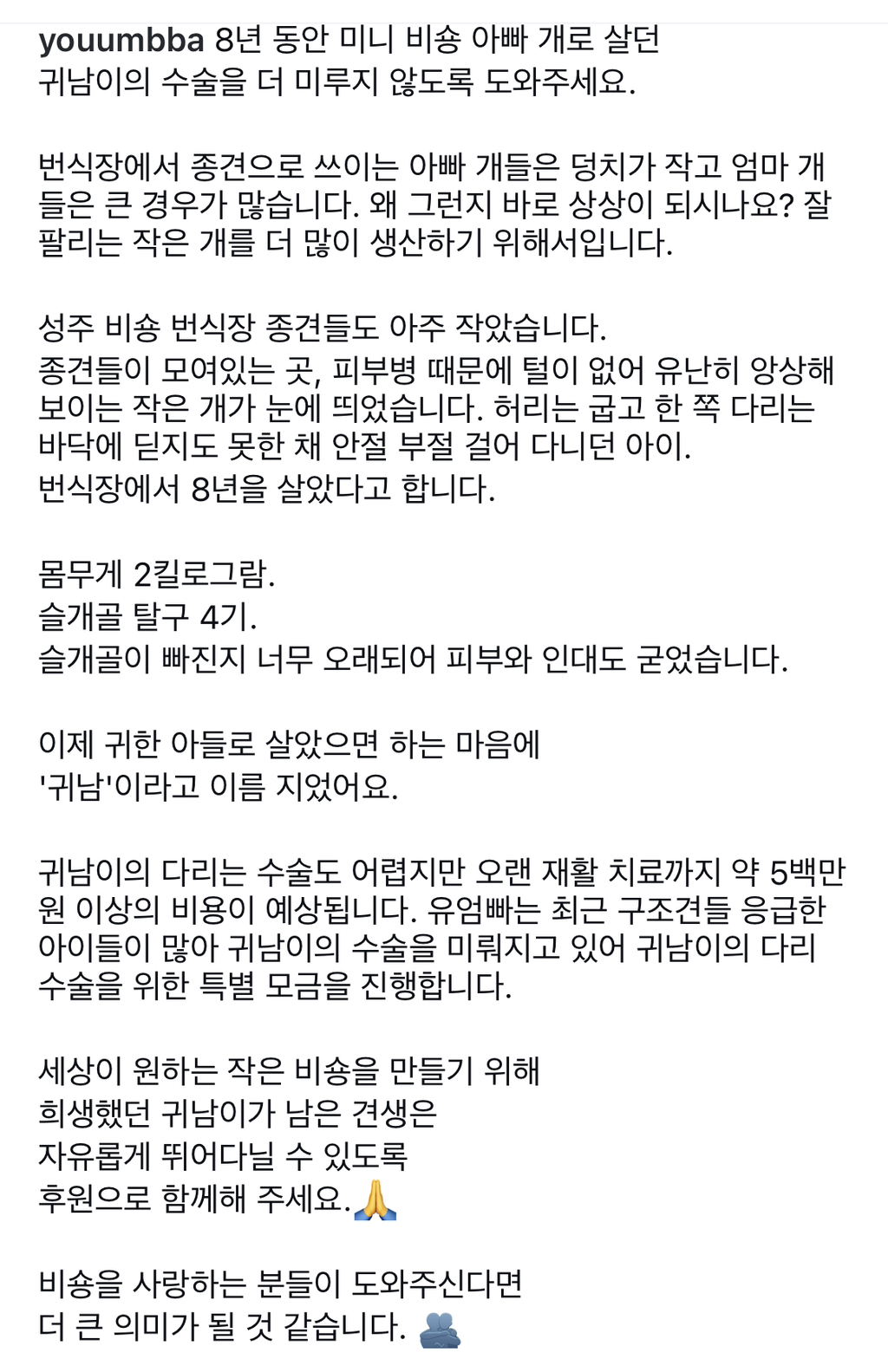 youumbba 8년 동안 미니 비숑 아빠 개로 살던 귀남이의 수술을 더 미루지 않도록 도와주세요.

번식장에서 종견으로 쓰이는 아빠 개들은 덩치가 작고 엄마 개들은 큰 경우가 많습니다. 왜 그런지 바로 상상이 되시나요? 잘 팔리는 작은 개를 더 많이 생산하기 위해서입니다.

성주 비숑 번식장 종견들도 아주 작았습니다.
종견들이 모여있는 곳, 피부병 때문에 털이 없어 유난히 앙상해 보이는 작은 개가 눈에 띄었습니다. 허리는 굽고 한 쪽 다리는 바닥에 딛지도 못한 채 안절 부절 걸어 다니던 아이.
번식장에서 8년을 살았다고 합니다.

몸무게 2킬로그람.
슬개골 탈구 4기.
슬개골이 빠진지 너무 오래되어 피부와 인대도 굳었습니다.

이제 귀한 아들로 살았으면 하는 마음에
'귀남'이라고 이름 지었어요.

귀남이의 다리는 수술도 어렵지만 오랜 재활 치료까지 약 5백만원 이상의 비용이 예상됩니다. 유엄빠는 최근 구조견들 응급한 아이들이 많아 귀남이의 수술을 미뤄지고 있어 귀남이의 다리 수술을 위한 특별 모금을 진행합니다.

세상이 원하는 작은 비숑을 만들기 위해
희생했던 귀남이가 남은 견생은
자유롭게 뛰어다닐 수 있도록
후원으로 함께해 주세요.🙏

비숑을 사랑하는 분들이 도와주신다면
더 큰 의미가 될 것 같습니다. 🫂